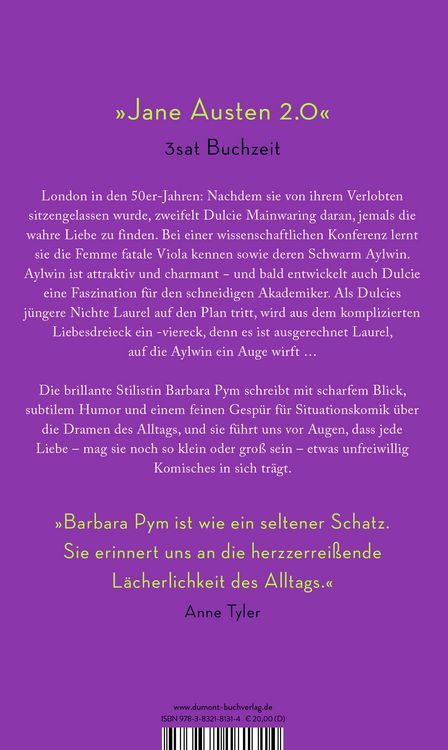 »Jane Austen 2.0«

3sat Buchzeit

London in den 50er-Jahren: Nachdem sie von ihrem Verlobten sitzengelassen wurde, zweifelt Dulcie Mainwaring daran, jemals die wahre Liebe zu finden. Bei einer wissenschaftlichen Konferenz lernt sie die Femme fatale Viola kennen sowie deren Schwarm Aylwin. Aylwin ist attraktiv und charmant – und bald entwickelt auch Dulcie eine Faszination für den schneidigen Akademiker. Als Dulcies jüngere Nichte Laurel auf den Plan tritt, wird aus dem komplizierten Liebesdreieck ein -viereck, denn es ist ausgerechnet Laurel, auf die Aylwin ein Auge wirft …

Die brillante Stilistin Barbara Pym schreibt mit scharfem Blick, subtilem Humor und einem feinen Gespür für Situationskomik über die Dramen des Alltags, und sie führt uns vor Augen, dass jede Liebe – mag sie noch so klein oder groß sein – etwas unfreiwillig Komisches in sich trägt.

»Barbara Pym ist wie ein seltener Schatz. Sie erinnert uns an die herzzerreißende Lächerlichkeit des Alltags.«

Anne Tyler

www.dumont-buchverlag.de
ISBN 978-3-8321-8131-4 € 20,00 (D)